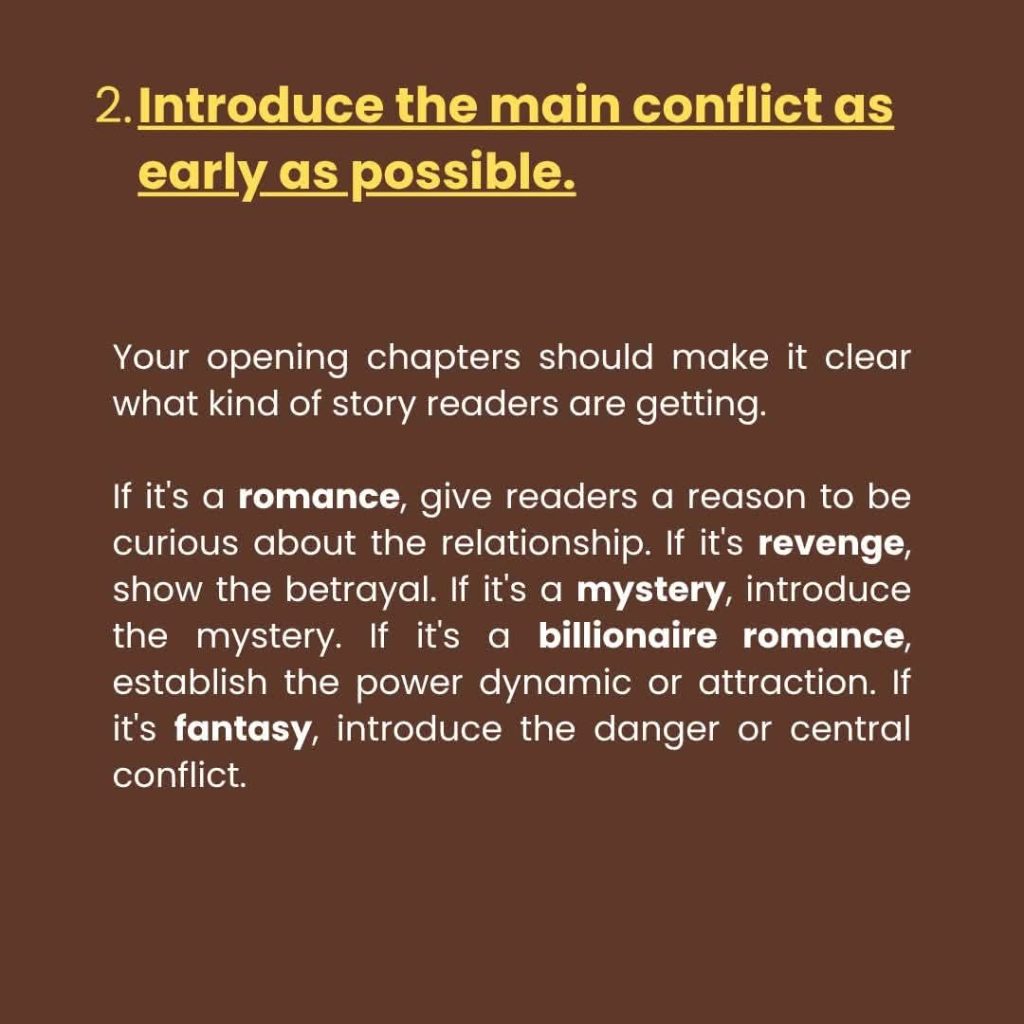 2. Introduce the main conflict as early as possible.

Your opening chapters should make it clear what kind of story readers are getting.

If it's a romance, give readers a reason to be curious about the relationship. If it's revenge, show the betrayal. If it's a mystery, introduce the mystery. If it's a billionaire romance, establish the power dynamic or attraction. If it's fantasy, introduce the danger or central conflict.